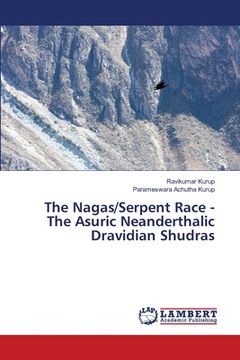 Ravikumar Kurup
Parameswara Achutha Kurup

The Nagas/Serpent Race - The Asuric Neanderthalic Dravidian Shudras

LAP
LAMBERT
Academic Publishing